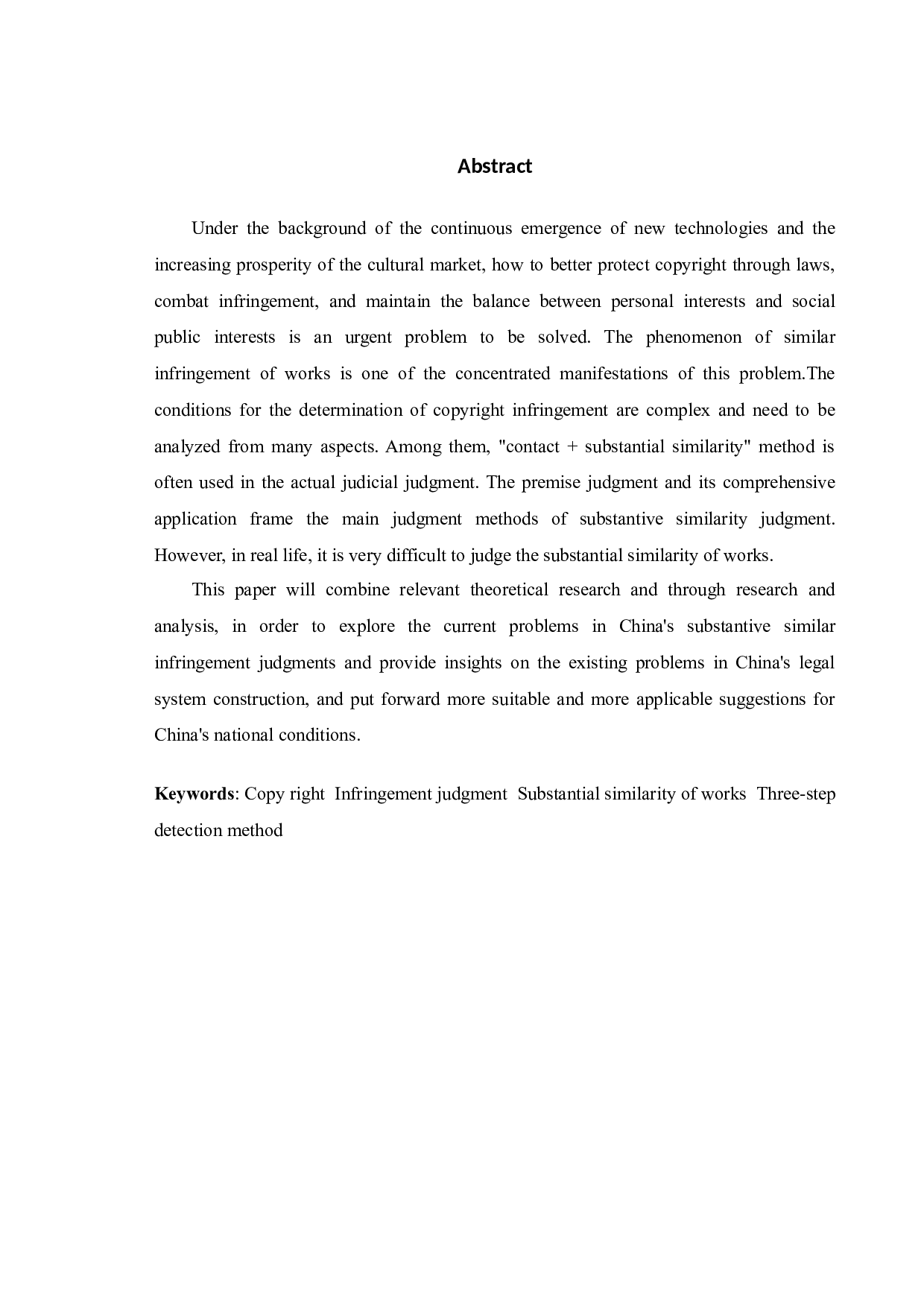 Abstract

Under the background of the continuous emergence of new technologies and the increasing prosperity of the cultural market, how to better protect copyright through laws, combat infringement, and maintain the balance between personal interests and social public interests is an urgent problem to be solved. The phenomenon of similar infringement of works is one of the concentrated manifestations of this problem.The conditions for the determination of copyright infringement are complex and need to be analyzed from many aspects. Among them, "contact + substantial similarity" method is often used in the actual judicial judgment. The premise judgment and its comprehensive application frame the main judgment methods of substantive similarity judgment. However, in real life, it is very difficult to judge the substantial similarity of works.

This paper will combine relevant theoretical research and through research and analysis, in order to explore the current problems in China's substantive similar infringement judgments and provide insights on the existing problems in China's legal system construction, and put forward more suitable and more applicable suggestions for China's national conditions.

Keywords: Copy right Infringement judgment Substantial similarity of works Three-step detection method